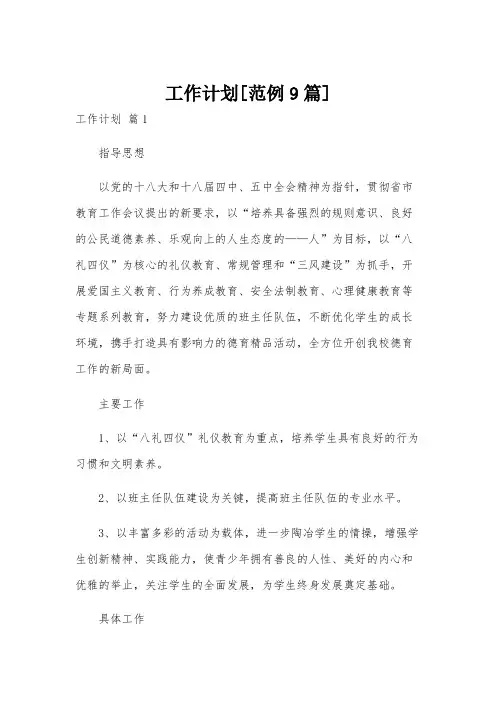 工作计划[范例9篇]

工作计划 篇1

指导思想

以党的十八大和十八届四中、五中全会精神为指针，贯彻省市教育工作会议提出的新要求，以“培养具备强烈的规则意识、良好的公民道德素养、乐观向上的人生态度的——人”为目标，以“八礼四仪”为核心的礼仪教育、常规管理和“三风建设”为抓手，开展爱国主义教育、行为养成教育、安全法制教育、心理健康教育等专题系列教育，努力建设优质的班主任队伍，不断优化学生的成长环境，携手打造具有影响力的德育精品活动，全方位开创我校德育工作的新局面。

主要工作

1、以“八礼四仪”礼仪教育为重点，培养学生具有良好的行为习惯和文明素养。

2、以班主任队伍建设为关键，提高班主任队伍的专业水平。

3、以丰富多彩的活动为载体，进一步陶冶学生的情操，增强学生创新精神、实践能力，使青少年拥有善良的人性、美好的内心和优雅的举止，关注学生的全面发展，为学生终身发展奠定基础。

具体工作